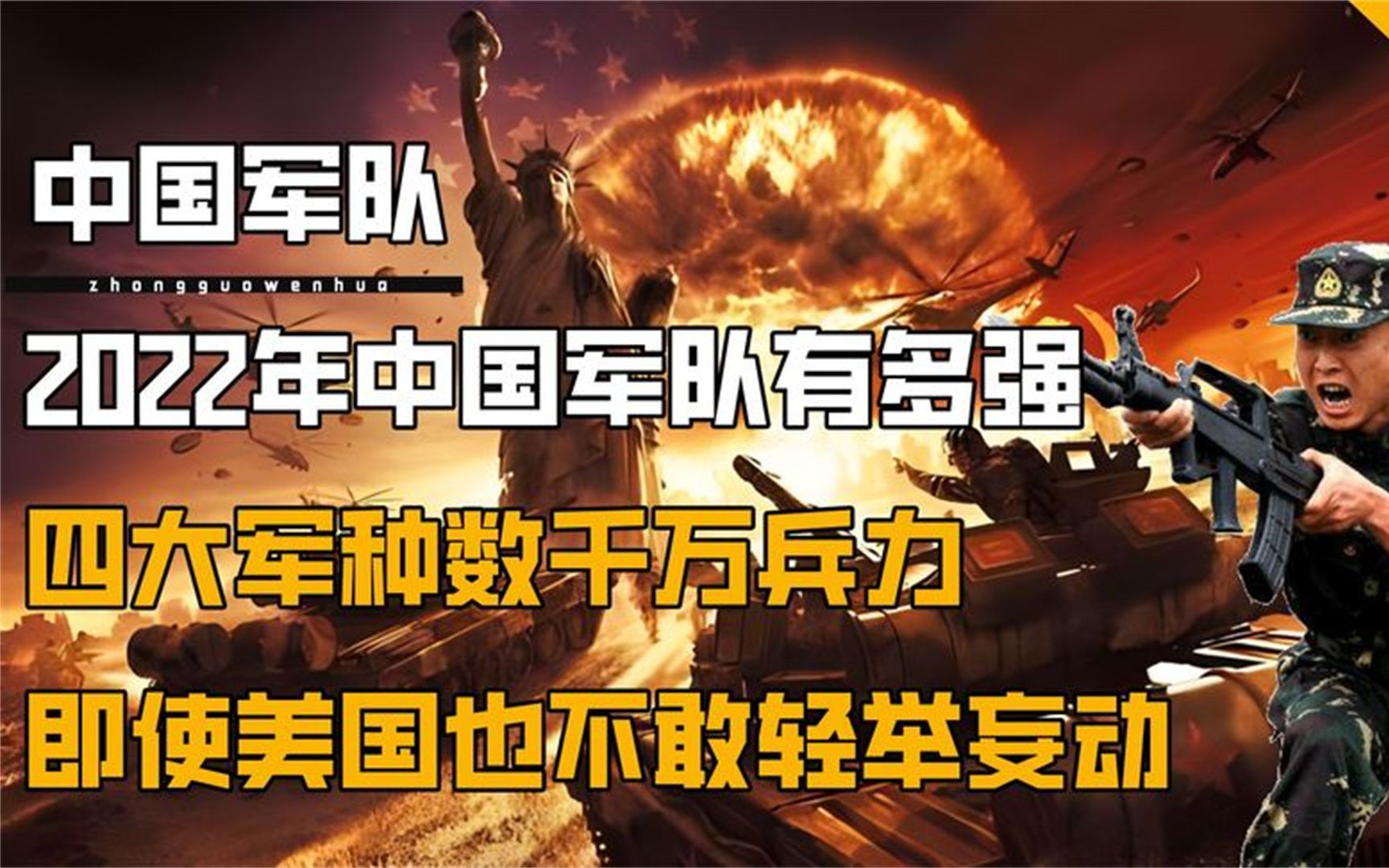 中国军队

zhongguowenhua

2022年中国军队有多强

四大军种数千万兵力

即使美国也不敢轻举妄动